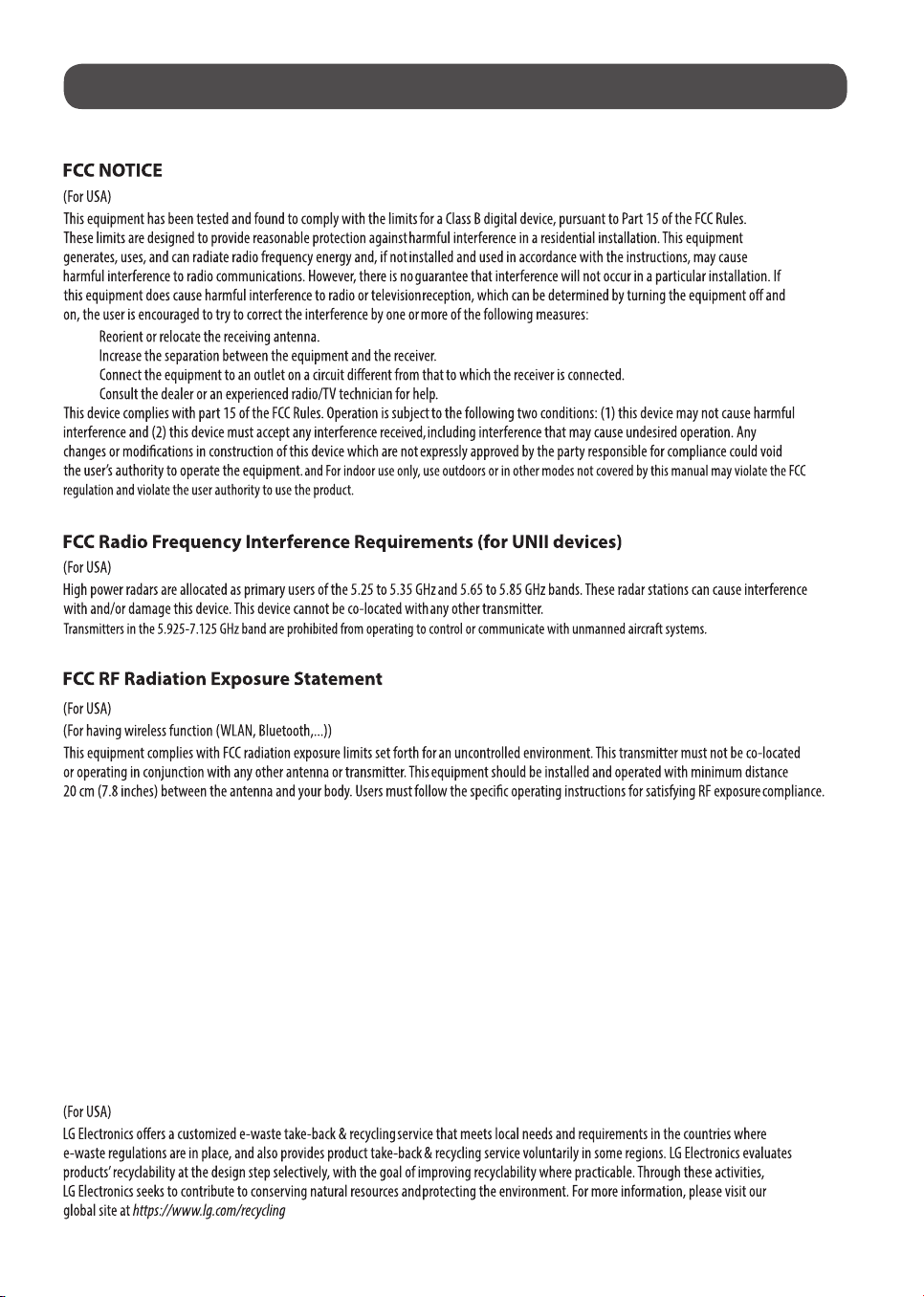 FCC NOTICE

(For USA)

This equipment has been tested and found to comply with the limits for a Class B digital device, pursuant to Part 15 of the FCC Rules. These limits are designed to provide reasonable protection against harmful interference in a residential installation. This equipment generates, uses, and can radiate radio frequency energy and, if not installed and used in accordance with the instructions, may cause harmful interference to radio communications. However, there is no guarantee that interference will not occur in a particular installation. If this equipment does cause harmful interference to radio or television reception, which can be determined by turning the equipment off and on, the user is encouraged to try to correct the interference by one or more of the following measures:

Reorient or relocate the receiving antenna.
Increase the separation between the equipment and the receiver.
Connect the equipment to an outlet on a circuit different from that to which the receiver is connected.
Consult the dealer or an experienced radio/TV technician for help.

This device complies with part 15 of the FCC Rules. Operation is subject to the following two conditions: (1) this device may not cause harmful interference and (2) this device must accept any interference received, including interference that may cause undesired operation. Any changes or modifications in construction of this device which are not expressly approved by the party responsible for compliance could void the user's authority to operate the equipment. and For indoor use only, use outdoors or in other modes not covered by this manual may violate the FCC regulation and violate the user authority to use the product.

FCC Radio Frequency Interference Requirements (for UNII devices)

(For USA)

High power radars are allocated as primary users of the 5.25 to 5.35 GHz and 5.65 to 5.85 GHz bands. These radar stations can cause interference with and/or damage this device. This device cannot be co-located with any other transmitter.

Transmitters in the 5.925-7.125 GHz band are prohibited from operating to control or communicate with unmanned aircraft systems.

FCC RF Radiation Exposure Statement

(For USA)

(For having wireless function (WLAN, Bluetooth,...))

This equipment complies with FCC radiation exposure limits set forth for an uncontrolled environment. This transmitter must not be co-located or operating in conjunction with any other antenna or transmitter. This equipment should be installed and operated with minimum distance 20 cm (7.8 inches) between the antenna and your body. Users must follow the specific operating instructions for satisfying RF exposure compliance.

(For USA)

LG Electronics offers a customized e-waste take-back & recycling service that meets local needs and requirements in the countries where e-waste regulations are in place, and also provides product take-back & recycling service voluntarily in some regions. LG Electronics evaluates products' recyclability at the design step selectively, with the goal of improving recyclability where practicable. Through these activities, LG Electronics seeks to contribute to conserving natural resources and protecting the environment. For more information, please visit our global site at https://www.lg.com/recycling